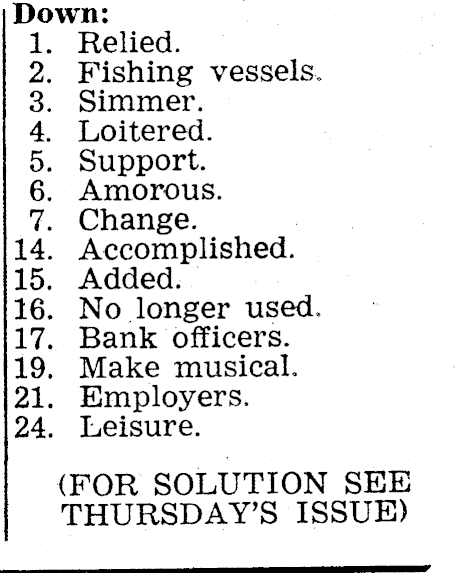 Down:
1. Relied.
2. Fishing vessels.
3. Simmer.
4. Loitered.
5. Support.
6. Amorous.
7. Change.
14. Accomplished.
15. Added.
16. No longer used.
17. Bank officers.
19. Make musical.
21. Employers.
24. Leisure.

(FOR SOLUTION SEE THURSDAY'S ISSUE)